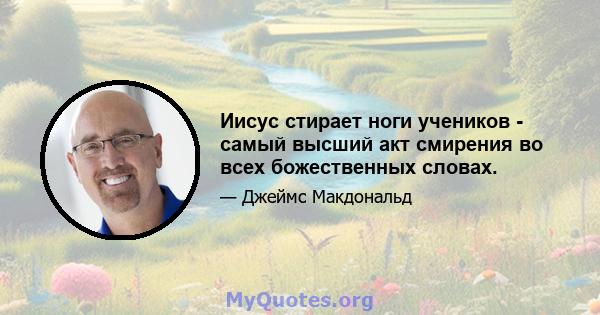 Иисус стирает ноги учеников - самый высший акт смирения во всех божественных словах.

— Джеймс Макдональд

MyQuotes.org